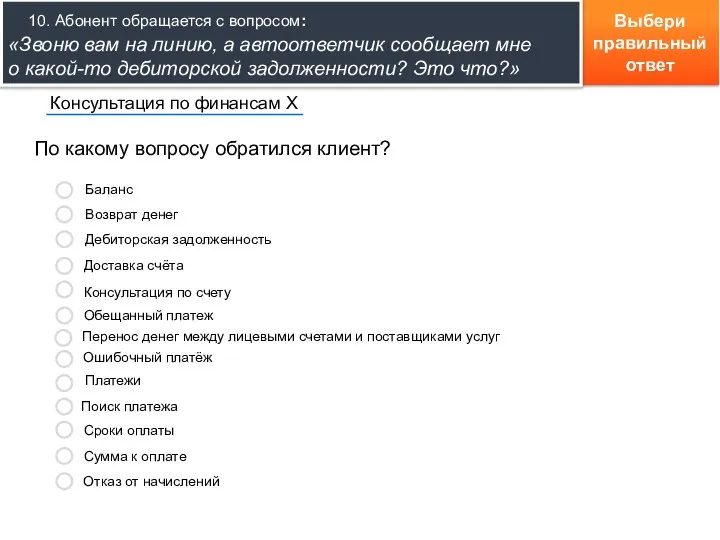 10. Абонент обращается с вопросом:
«Звоню вам на линию, а автоответчик сообщает мне о какой-то дебиторской задолженности? Это что?»

Выбери правильный ответ

Консультация по финансам X

По какому вопросу обратился клиент?

Баланс
Возврат денег
Дебиторская задолженность
Доставка счёта
Консультация по счету
Обещанный платеж
Перенос денег между лицевыми счетами и поставщиками услуг
Ошибочный платёж
Платежи
Поиск платежа
Сроки оплаты
Сумма к оплате
Отказ от начислений